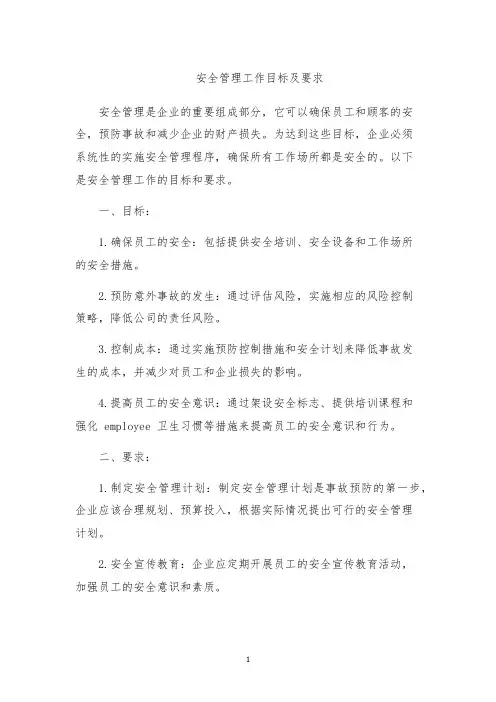 安全管理工作目标及要求

安全管理是企业的重要组成部分，它可以确保员工和顾客的安全，预防事故和减少企业的财产损失。为达到这些目标，企业必须系统性的实施安全管理程序，确保所有工作场所都是安全的。以下是安全管理工作的目标和要求。

一、目标：

1.确保员工的安全：包括提供安全培训、安全设备和工作场所的安全措施。

2.预防意外事故的发生：通过评估风险，实施相应的风险控制策略，降低公司的责任风险。

3.控制成本：通过实施预防控制措施和安全计划来降低事故发生的成本，并减少对员工和企业损失的影响。

4.提高员工的安全意识：通过架设安全标志、提供培训课程和强化 employee 卫生习惯等措施来提高员工的安全意识和行为。

二、要求：

1.制定安全管理计划：制定安全管理计划是事故预防的第一步，企业应该合理规划、预算投入，根据实际情况提出可行的安全管理计划。

2.安全宣传教育：企业应定期开展员工的安全宣传教育活动，加强员工的安全意识和素质。

1